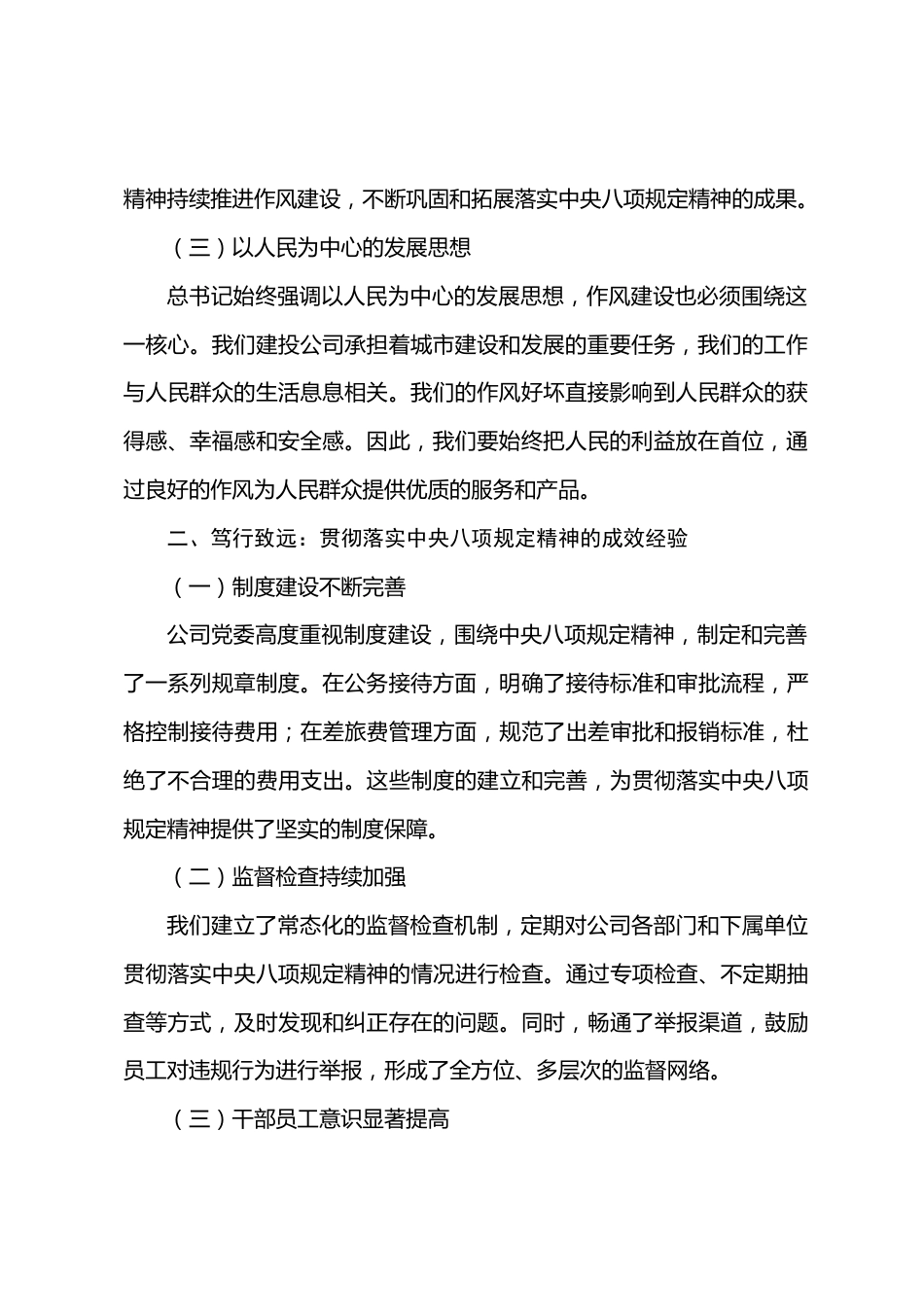 精神持续推进作风建设，不断巩固和拓展落实中央八项规定精神的成果。

（三）以人民为中心的发展思想

总书记始终强调以人民为中心的发展思想，作风建设也必须围绕这一核心。我们建投公司承担着城市建设和发展的重要任务，我们的工作与人民群众的生活息息相关。我们的作风好坏直接影响到人民群众的获得感、幸福感和安全感。因此，我们要始终把人民的利益放在首位，通过良好的作风为人民群众提供优质的服务和产品。

二、笃行致远：贯彻落实中央八项规定精神的成效经验

（一）制度建设不断完善

公司党委高度重视制度建设，围绕中央八项规定精神，制定和完善了一系列规章制度。在公务接待方面，明确了接待标准和审批流程，严格控制接待费用；在差旅费管理方面，规范了出差审批和报销标准，杜绝了不合理的费用支出。这些制度的建立和完善，为贯彻落实中央八项规定精神提供了坚实的制度保障。

（二）监督检查持续加强

我们建立了常态化的监督检查机制，定期对公司各部门和下属单位贯彻落实中央八项规定精神的情况进行检查。通过专项检查、不定期抽查等方式，及时发现和纠正存在的问题。同时，畅通了举报渠道，鼓励员工对违规行为进行举报，形成了全方位、多层次的监督网络。

（三）干部员工意识显著提高